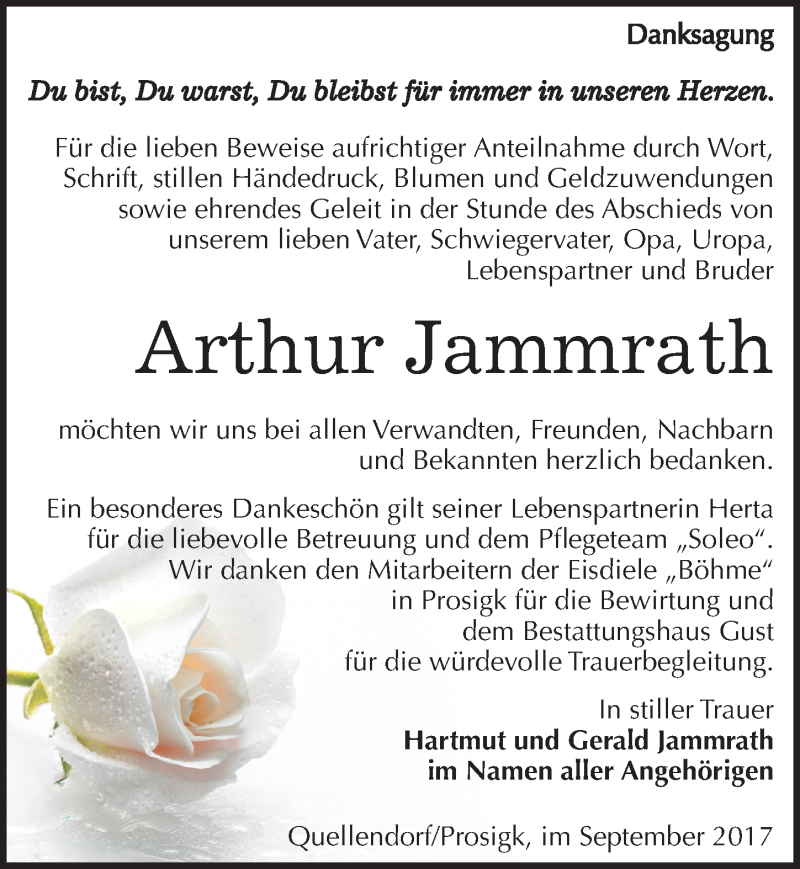 Danksagung

Du bist, Du warst, Du bleibst für immer in unseren Herzen.

Für die lieben Beweise aufrichtiger Anteilnahme durch Wort, Schrift, stillen Händedruck, Blumen und Geldzuwendungen sowie ehrendes Geleit in der Stunde des Abschieds von unserem lieben Vater, Schwiegervater, Opa, Uropa, Lebenspartner und Bruder

Arthur Jammrath

möchten wir uns bei allen Verwandten, Freunden, Nachbarn und Bekannten herzlich bedanken.

Ein besonderes Dankeschön gilt seiner Lebenspartnerin Herta für die liebevolle Betreuung und dem Pflegeteam „Soleo“. Wir danken den Mitarbeitern der Eisdiele „Böhme“ in Prosigk für die Bewirtung und dem Bestattungshaus Gust für die würdevolle Trauerbegleitung.

In stiller Trauer
Hartmut und Gerald Jammrath
im Namen aller Angehörigen

Quellendorf/Prosigk, im September 2017